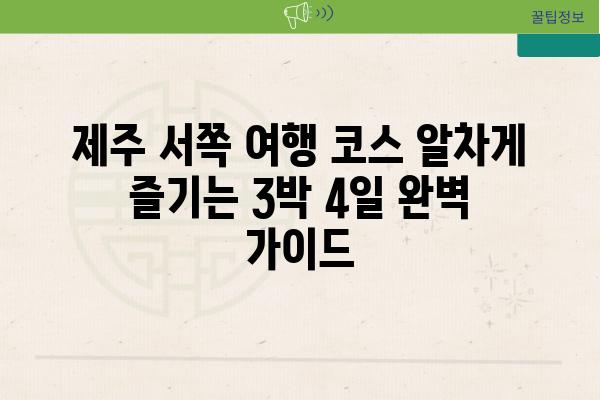 꿀팁정보

제주 서쪽 여행 코스 알차게 즐기는 3박 4일 완벽 가이드